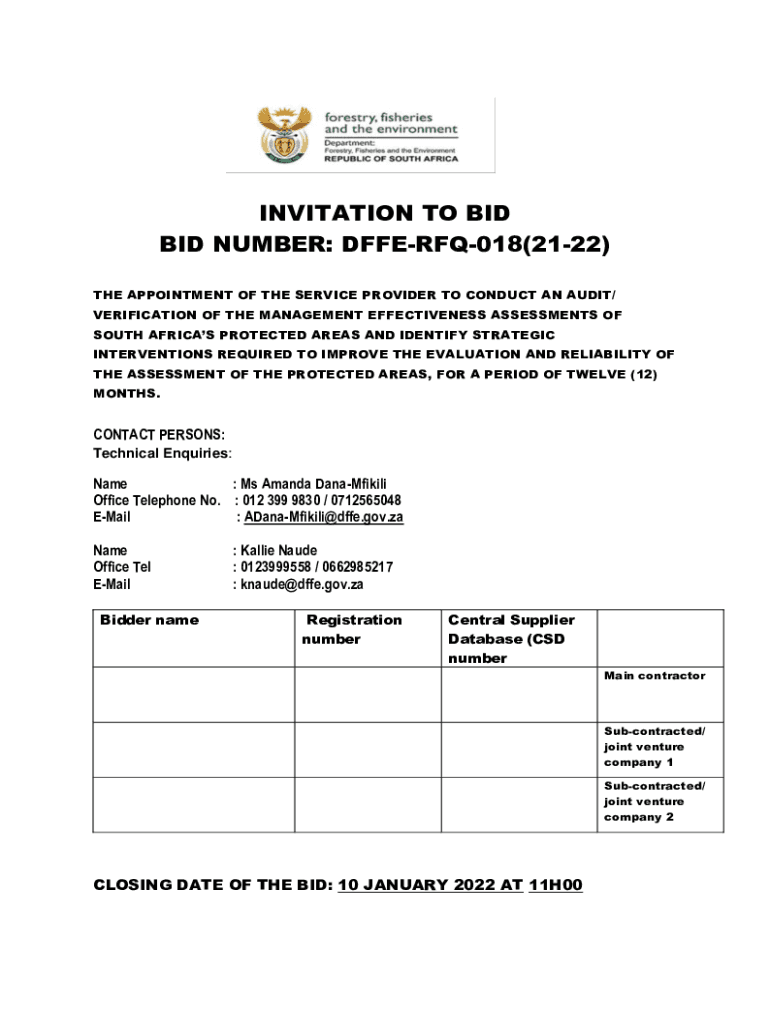 forestry, fisheries and the environment
Department:
Forestry, Fisheries and the Environment
REPUBLIC OF SOUTH AFRICA

INVITATION TO BID
BID NUMBER: DFFE-RFQ-018(21-22)

THE APPOINTMENT OF THE SERVICE PROVIDER TO CONDUCT AN AUDIT/ VERIFICATION OF THE MANAGEMENT EFFECTIVENESS ASSESSMENTS OF SOUTH AFRICA'S PROTECTED AREAS AND IDENTIFY STRATEGIC INTERVENTIONS REQUIRED TO IMPROVE THE EVALUATION AND RELIABILITY OF THE ASSESSMENT OF THE PROTECTED AREAS, FOR A PERIOD OF TWELVE (12) MONTHS.

CONTACT PERSONS:
Technical Enquiries:

Name : Ms Amanda Dana-Mfikili
Office Telephone No. : 012 399 9830 / 0712565048
E-Mail : ADana-Mfikili@dffe.gov.za

Name : Kallie Naude
Office Tel : 0123999558 / 0662985217
E-Mail : knaude@dffe.gov.za

| Bidder name | Registration number | Central Supplier Database (CSD number | |
|---|---|---|---|
| | | | Main contractor |
| | | | Sub-contracted/ joint venture company 1 |
| | | | Sub-contracted/ joint venture company 2 |

CLOSING DATE OF THE BID: 10 JANUARY 2022 AT 11H00